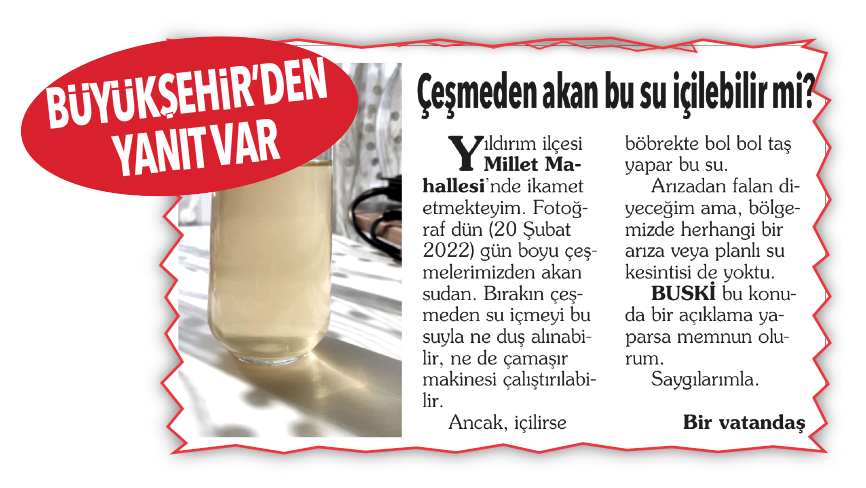 BÜYÜKŞEHİR'DEN YANIT VAR

Çeşmeden akan bu su içilebilir mi?

Yıldırım ilçesi Millet Mahallesi'nde ikamet etmekteyim. Fotoğraf dün (20 Şubat 2022) gün boyu çeşmelerimizden akan sudan. Bırakın çeşmeden su içmeyi bu suyla ne duş alınabilir, ne de çamaşır makinesi çalıştırılabilir.

Ancak, içilirse böbrekte bol bol taş yapar bu su.

Arızadan falan diyeceğim ama, bölgemizde herhangi bir arıza veya planlı su kesintisi de yoktu.

BUSKİ bu konuda bir açıklama yaparsa memnun olurum.

Saygılarımla.

Bir vatandaş